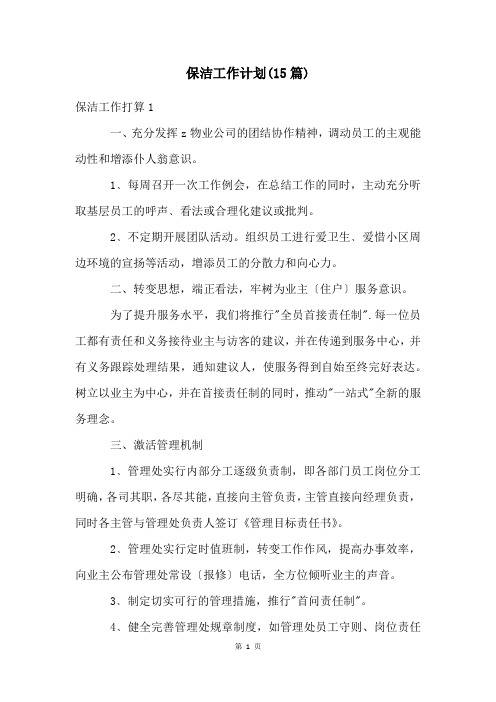 保洁工作计划(15篇)

保洁工作打算1

一、充分发挥z物业公司的团结协作精神，调动员工的主观能动性和增添仆人翁意识。

1、每周召开一次工作例会，在总结工作的同时，主动充分听取基层员工的呼声、看法或合理化建议或批判。

2、不定期开展团队活动。组织员工进行爱卫生、爱惜小区周边环境的宣扬等活动，增添员工的分散力和向心力。

二、转变思想，端正看法，牢树为业主〔住户〕服务意识。

为了提升服务水平，我们将推行"全员首接责任制".每一位员工都有责任和义务接待业主与访客的建议，并在传递到服务中心，并有义务跟踪处理结果，通知建议人，使服务得到自始至终完好表达。树立以业主为中心，并在首接责任制的同时，推动"一站式"全新的服务理念。

三、激活管理机制

1、管理处实行内部分工逐级负责制，即各部门员工岗位分工明确，各司其职，各尽其能，直接向主管负责，主管直接向经理负责，同时各主管与管理处负责人签订《管理目标责任书》。

2、管理处实行定时值班制，转变工作作风，提高办事效率，向业主公布管理处常设〔报修〕电话，全方位倾听业主的声音。

3、制定切实可行的管理措施，推行"首问责任制"。

4、健全完善管理处规章制度，如管理处员工守则、岗位责任

第 1 页